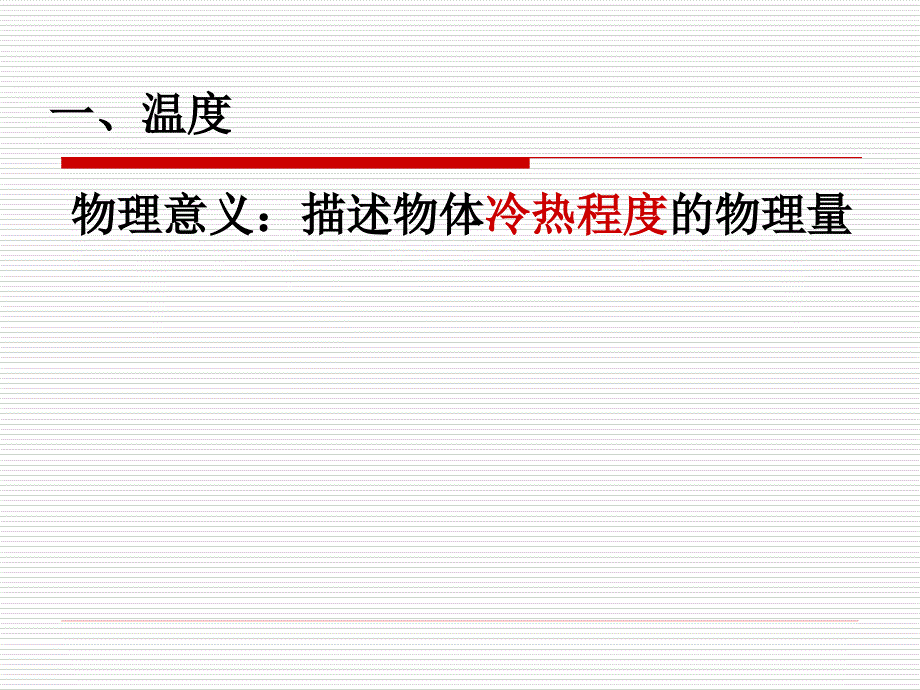 一、温度

物理意义：描述物体冷热程度的物理量